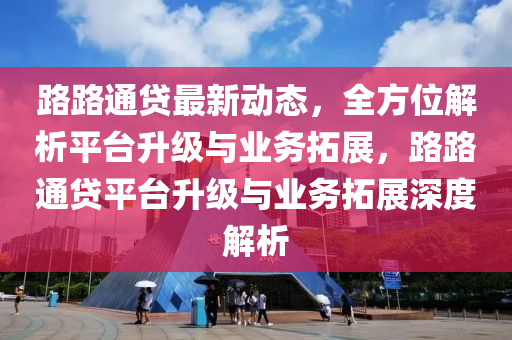 路路通贷最新动态，全方位解析平台升级与业务拓展，路路通贷平台升级与业务拓展深度解析